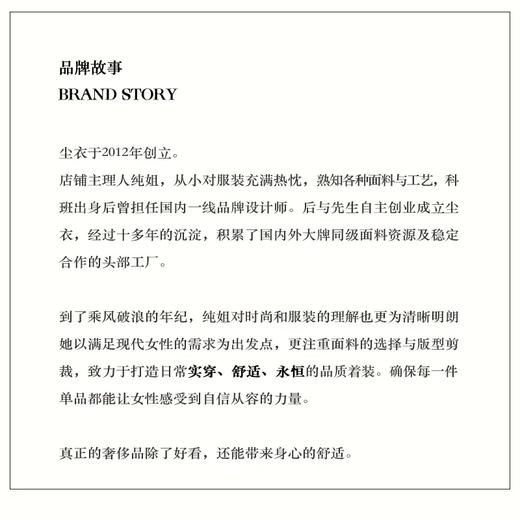 品牌故事
BRAND STORY

尘衣于2012年创立。
店铺主理人纯姐，从小对服装充满热忱，熟知各种面料与工艺，科班出身后曾担任国内一线品牌设计师。后与先生自主创业成立尘衣，经过十多年的沉淀，积累了国内外大牌同级面料资源及稳定合作的头部工厂。

到了乘风破浪的年纪，纯姐对时尚和服装的理解也更为清晰明朗她以满足现代女性的需求为出发点，更注重面料的选择与版型剪裁，致力于打造日常实穿、舒适、永恒的品质着装。确保每一件单品都能让女性感受到自信从容的力量。

真正的奢侈品除了好看，还能带来身心的舒适。